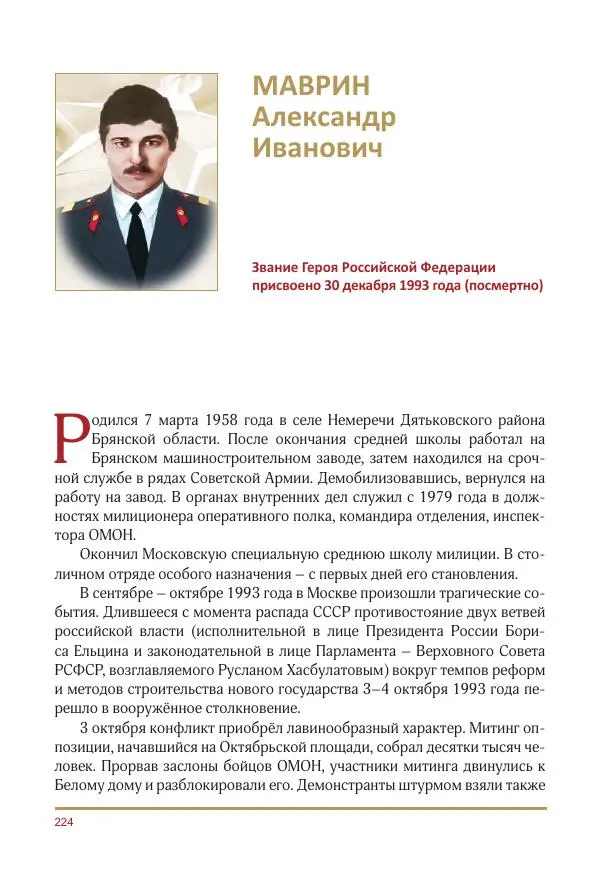 МАВРИН
Александр
Иванович

Звание Героя Российской Федерации присвоено 30 декабря 1993 года (посмертно)

Родился 7 марта 1958 года в селе Немеречи Дятьковского района Брянской области. После окончания средней школы работал на Брянском машиностроительном заводе, затем находился на срочной службе в рядах Советской Армии. Демобилизовавшись, вернулся на работу на завод. В органах внутренних дел служил с 1979 года в должностях милиционера оперативного полка, командира отделения, инспектора ОМОН.

Окончил Московскую специальную среднюю школу милиции. В столичном отряде особого назначения – с первых дней его становления.

В сентябре – октябре 1993 года в Москве произошли трагические события. Длившееся с момента распада СССР противостояние двух ветвей российской власти (исполнительной в лице Президента России Бориса Ельцина и законодательной в лице Парламента – Верховного Совета РСФСР, возглавляемого Русланом Хасбулатовым) вокруг темпов реформ и методов строительства нового государства 3–4 октября 1993 года перешло в вооружённое столкновение.

3 октября конфликт приобрёл лавинообразный характер. Митинг оппозиции, начавшийся на Октябрьской площади, собрал десятки тысяч человек. Прорвав заслоны бойцов ОМОН, участники митинга двинулись к Белому дому и разблокировали его. Демонстранты штурмом взяли также

224